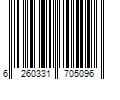 6 260331 705096